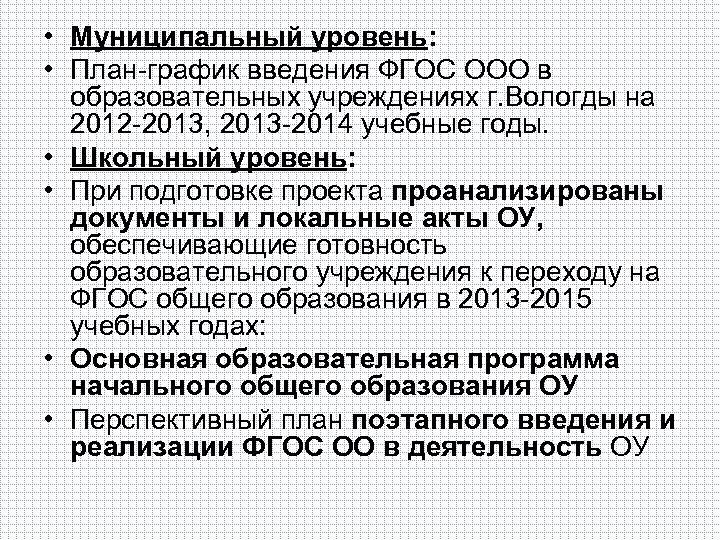 • Муниципальный уровень:
• План-график введения ФГОС ООО в образовательных учреждениях г.Вологды на 2012-2013, 2013-2014 учебные годы.
• Школьный уровень:
• При подготовке проекта проанализированы документы и локальные акты ОУ, обеспечивающие готовность образовательного учреждения к переходу на ФГОС общего образования в 2013-2015 учебных годах:
• Основная образовательная программа начального общего образования ОУ
• Перспективный план поэтапного введения и реализации ФГОС ОО в деятельность ОУ